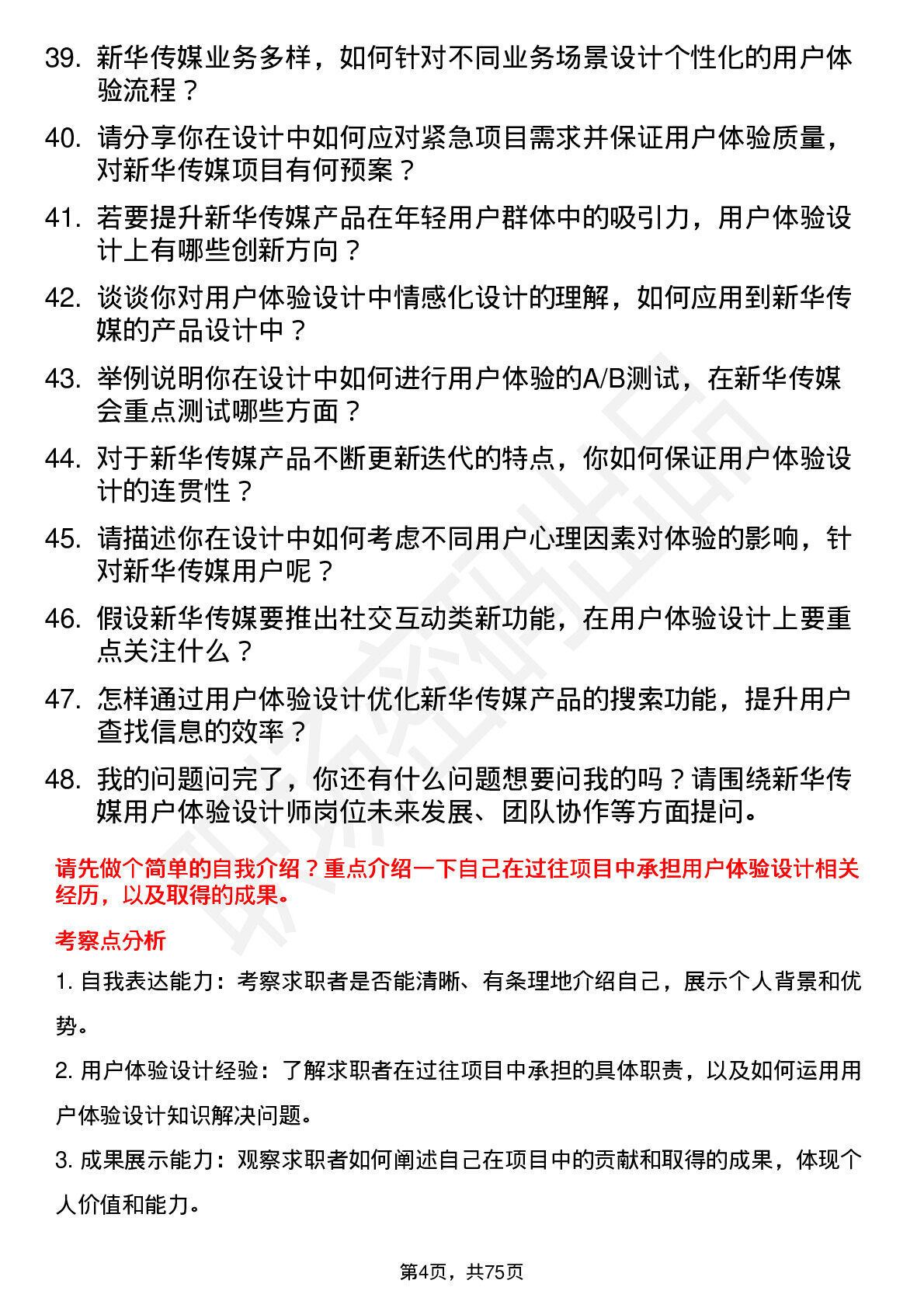 39. 新华传媒业务多样，如何针对不同业务场景设计个性化的用户体验流程？

40. 请分享你在设计中如何应对紧急项目需求并保证用户体验质量，对新华传媒项目有何预案？

41. 若要提升新华传媒产品在年轻用户群体中的吸引力，用户体验设计上有哪些创新方向？

42. 谈谈你对用户体验设计中情感化设计的理解，如何应用到新华传媒的产品设计中？

43. 举例说明你在设计中如何进行用户体验的A/B测试，在新华传媒会重点测试哪些方面？

44. 对于新华传媒产品不断更新迭代的特点，你如何保证用户体验设计的连贯性？

45. 请描述你在设计中如何考虑不同用户心理因素对体验的影响，针对新华传媒用户呢？

46. 假设新华传媒要推出社交互动类新功能，在用户体验设计上要重点关注什么？

47. 怎样通过用户体验设计优化新华传媒产品的搜索功能，提升用户查找信息的效率？

48. 我的问题问完了，你还有什么问题想要问我的吗？请围绕新华传媒用户体验设计师岗位未来发展、团队协作等方面提问。

请先做个简单的自我介绍？重点介绍一下自己在过往项目中承担用户体验设计相关经历，以及取得的成果。

考察点分析

1. 自我表达能力：考察求职者是否能清晰、有条理地介绍自己，展示个人背景和优势。

2. 用户体验设计经验：了解求职者在过往项目中承担的具体职责，以及如何运用用户体验设计知识解决问题。

3. 成果展示能力：观察求职者如何阐述自己在项目中的贡献和取得的成果，体现个人价值和能力。

第4页，共75页